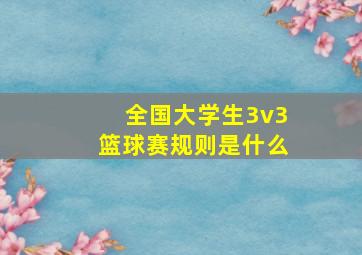 全国大学生3v3
篮球赛规则是什么